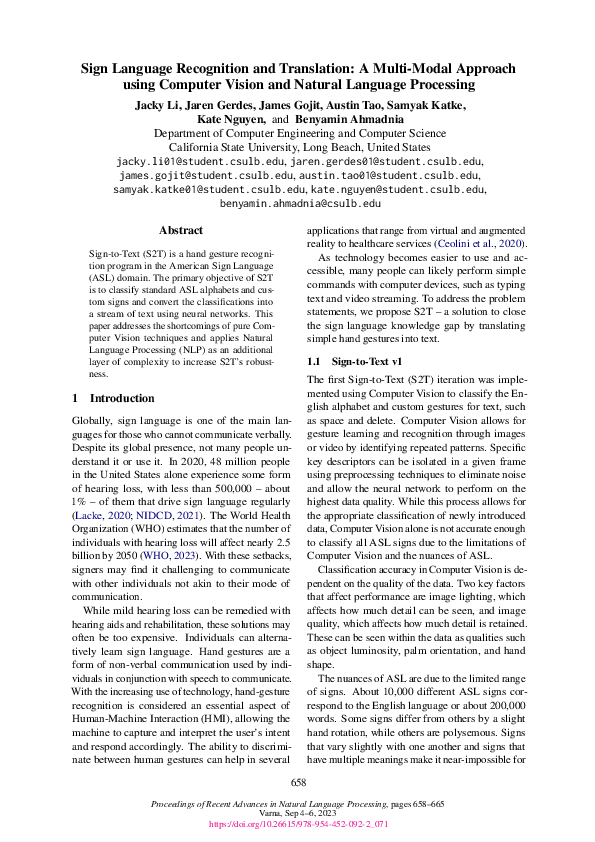 Sign Language Recognition and Translation: A Multi-Modal Approach using Computer Vision and Natural Language Processing

Jacky Li, Jaren Gerdes, James Gojit, Austin Tao, Samyak Katke, Kate Nguyen, and Benyamin Ahmadnia
Department of Computer Engineering and Computer Science
California State University, Long Beach, United States
jacky.li01@student.csulb.edu, jaren.gerdes01@student.csulb.edu, james.gojit@student.csulb.edu, austin.tao01@student.csulb.edu, samyak.katke01@student.csulb.edu, kate.nguyen@student.csulb.edu, benyamin.ahmadnia@csulb.edu

Abstract

Sign-to-Text (S2T) is a hand gesture recognition program in the American Sign Language (ASL) domain. The primary objective of S2T is to classify standard ASL alphabets and custom signs and convert the classifications into a stream of text using neural networks. This paper addresses the shortcomings of pure Computer Vision techniques and applies Natural Language Processing (NLP) as an additional layer of complexity to increase S2T's robustness.

1 Introduction

Globally, sign language is one of the main languages for those who cannot communicate verbally. Despite its global presence, not many people understand it or use it. In 2020, 48 million people in the United States alone experience some form of hearing loss, with less than 500,000 – about 1% – of them that drive sign language regularly (Lacke, 2020; NIDCD, 2021). The World Health Organization (WHO) estimates that the number of individuals with hearing loss will affect nearly 2.5 billion by 2050 (WHO, 2023). With these setbacks, signers may find it challenging to communicate with other individuals not akin to their mode of communication.

While mild hearing loss can be remedied with hearing aids and rehabilitation, these solutions may often be too expensive. Individuals can alternatively learn sign language. Hand gestures are a form of non-verbal communication used by individuals in conjunction with speech to communicate. With the increasing use of technology, hand-gesture recognition is considered an essential aspect of Human-Machine Interaction (HMI), allowing the machine to capture and interpret the user's intent and respond accordingly. The ability to discriminate between human gestures can help in several applications that range from virtual and augmented reality to healthcare services (Ceolini et al., 2020).

As technology becomes easier to use and accessible, many people can likely perform simple commands with computer devices, such as typing text and video streaming. To address the problem statements, we propose S2T – a solution to close the sign language knowledge gap by translating simple hand gestures into text.

1.1 Sign-to-Text v1

The first Sign-to-Text (S2T) iteration was implemented using Computer Vision to classify the English alphabet and custom gestures for text, such as space and delete. Computer Vision allows for gesture learning and recognition through images or video by identifying repeated patterns. Specific key descriptors can be isolated in a given frame using preprocessing techniques to eliminate noise and allow the neural network to perform on the highest data quality. While this process allows for the appropriate classification of newly introduced data, Computer Vision alone is not accurate enough to classify all ASL signs due to the limitations of Computer Vision and the nuances of ASL.

Classification accuracy in Computer Vision is dependent on the quality of the data. Two key factors that affect performance are image lighting, which affects how much detail can be seen, and image quality, which affects how much detail is retained. These can be seen within the data as qualities such as object luminosity, palm orientation, and hand shape.

The nuances of ASL are due to the limited range of signs. About 10,000 different ASL signs correspond to the English language or about 200,000 words. Some signs differ from others by a slight hand rotation, while others are polysemous. Signs that vary slightly with one another and signs that have multiple meanings make it near-impossible for

658

Proceedings of Recent Advances in Natural Language Processing, pages 658–665
Varna, Sep 4–6, 2023
https://doi.org/10.26615/978-954-452-092-2_071